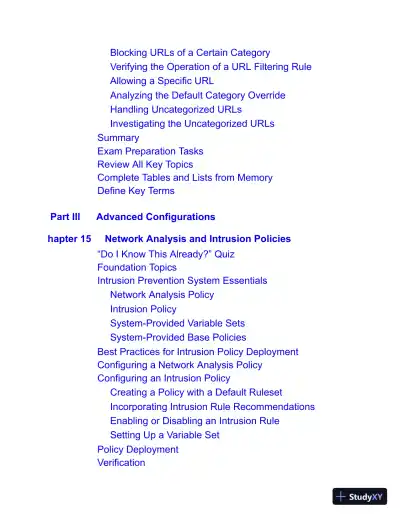 Blocking URLs of a Certain Category
Verifying the Operation of a URL Filtering Rule
Allowing a Specific URL
Analyzing the Default Category Override
Handling Uncategorized URLs
Investigating the Uncategorized URLs
Summary
Exam Preparation Tasks
Review All Key Topics
Complete Tables and Lists from Memory
Define Key Terms

Part III Advanced Configurations

hapter 15 Network Analysis and Intrusion Policies
"Do I Know This Already?" Quiz
Foundation Topics
Intrusion Prevention System Essentials
Network Analysis Policy
Intrusion Policy
System-Provided Variable Sets
System-Provided Base Policies
Best Practices for Intrusion Policy Deployment
Configuring a Network Analysis Policy
Configuring an Intrusion Policy
Creating a Policy with a Default Ruleset
Incorporating Intrusion Rule Recommendations
Enabling or Disabling an Intrusion Rule
Setting Up a Variable Set
Policy Deployment
Verification

StudyXY